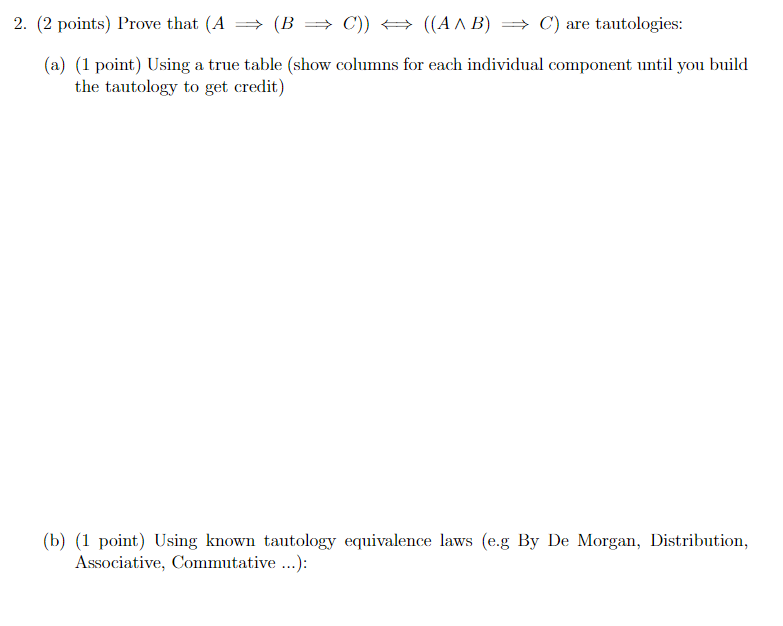 2. (2 points) Prove that $(A \implies (B \implies C)) \iff ((A \wedge B) \implies C)$ are tautologies:

(a) (1 point) Using a true table (show columns for each individual component until you build the tautology to get credit)

(b) (1 point) Using known tautology equivalence laws (e.g By De Morgan, Distribution, Associative, Commutative ...):